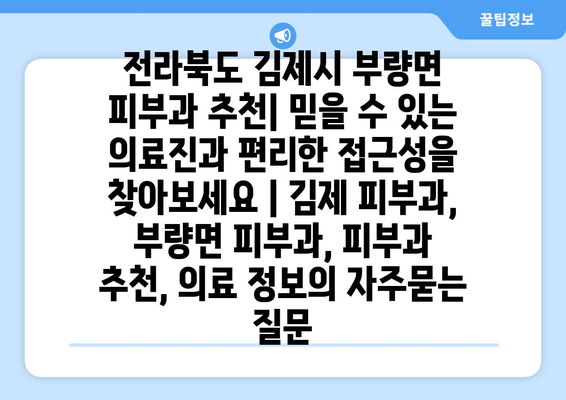 꿀팁정보

전라북도 김제시 부량면 피부과 추천| 믿을 수 있는 의료진과 편리한 접근성을 찾아보세요 | 김제 피부과, 부량면 피부과, 피부과 추천, 의료 정보의 자주묻는 질문